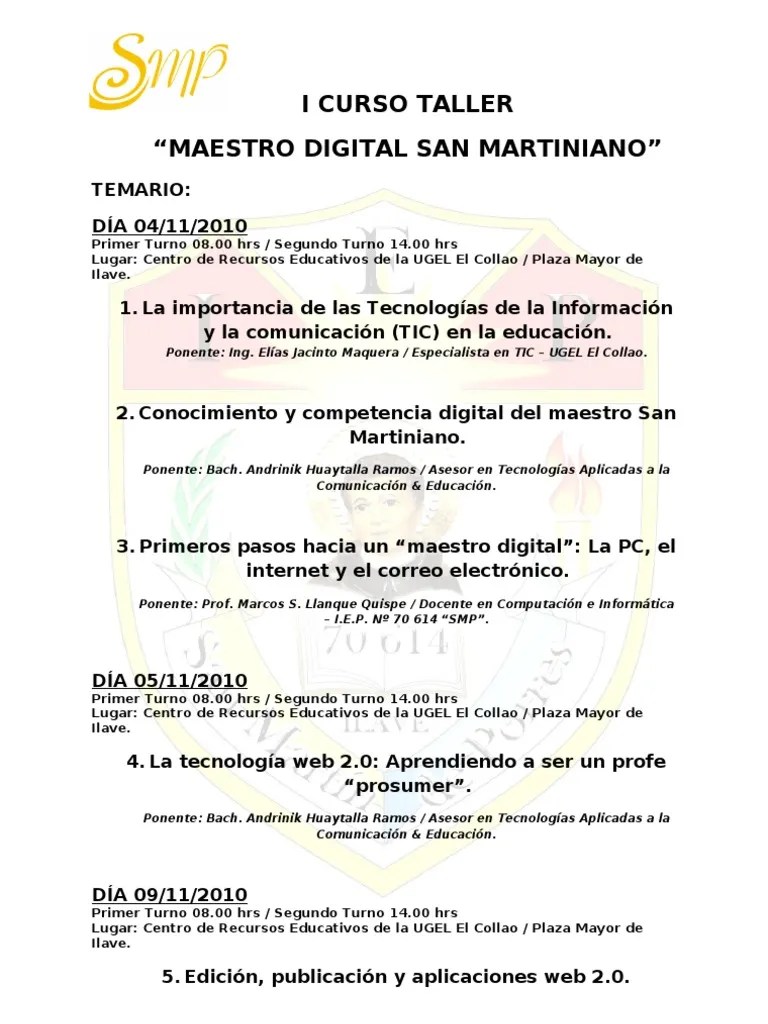 SMP

I CURSO TALLER

“MAESTRO DIGITAL SAN MARTINIANO”

TEMARIO:

DÍA 04/11/2010
Primer Turno 08.00 hrs / Segundo Turno 14.00 hrs
Lugar: Centro de Recursos Educativos de la UGEL El Collao / Plaza Mayor de Ilave.

1. La importancia de las Tecnologías de la Información y la comunicación (TIC) en la educación.
Ponente: Ing. Elías Jacinto Maquera / Especialista en TIC – UGEL El Collao.

2. Conocimiento y competencia digital del maestro San Martiniano.
Ponente: Bach. Andrinik Huaytalla Ramos / Asesor en Tecnologías Aplicadas a la Comunicación & Educación.

3. Primeros pasos hacia un “maestro digital”: La PC, el internet y el correo electrónico.
Ponente: Prof. Marcos S. Llanque Quispe / Docente en Computación e Informática – I.E.P. Nº 70 614 “SMP”.

DÍA 05/11/2010
Primer Turno 08.00 hrs / Segundo Turno 14.00 hrs
Lugar: Centro de Recursos Educativos de la UGEL El Collao / Plaza Mayor de Ilave.

4. La tecnología web 2.0: Aprendiendo a ser un profe “prosumer”.
Ponente: Bach. Andrinik Huaytalla Ramos / Asesor en Tecnologías Aplicadas a la Comunicación & Educación.

DÍA 09/11/2010
Primer Turno 08.00 hrs / Segundo Turno 14.00 hrs
Lugar: Centro de Recursos Educativos de la UGEL El Collao / Plaza Mayor de Ilave.

5. Edición, publicación y aplicaciones web 2.0.